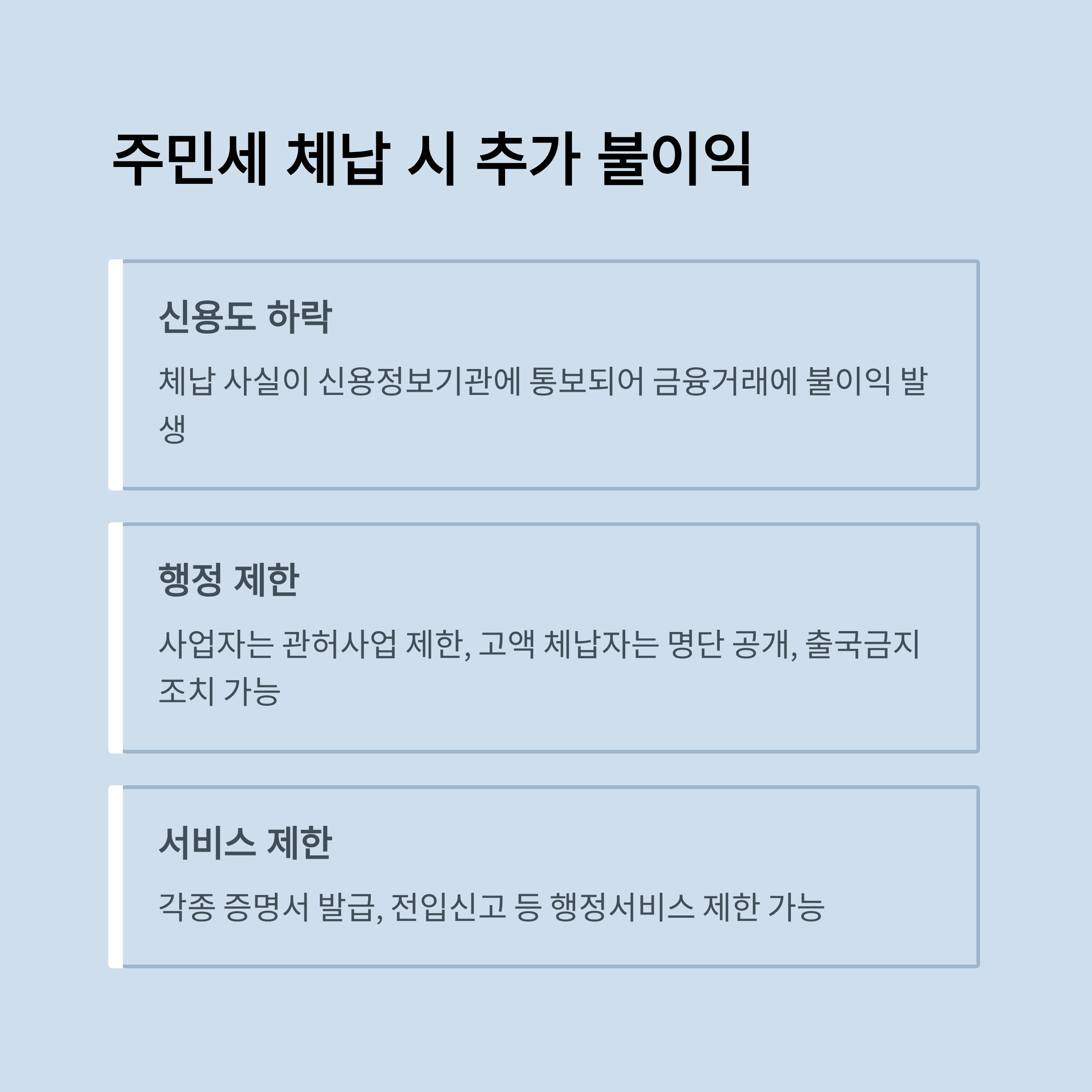 주민세 체납 시 추가 불이익

신용도 하락

체납 사실이 신용정보기관에 통보되어 금융거래에 불이익 발생

행정 제한

사업자는 관허사업 제한, 고액 체납자는 명단 공개, 출국금지 조치 가능

서비스 제한

각종 증명서 발급, 전입신고 등 행정서비스 제한 가능